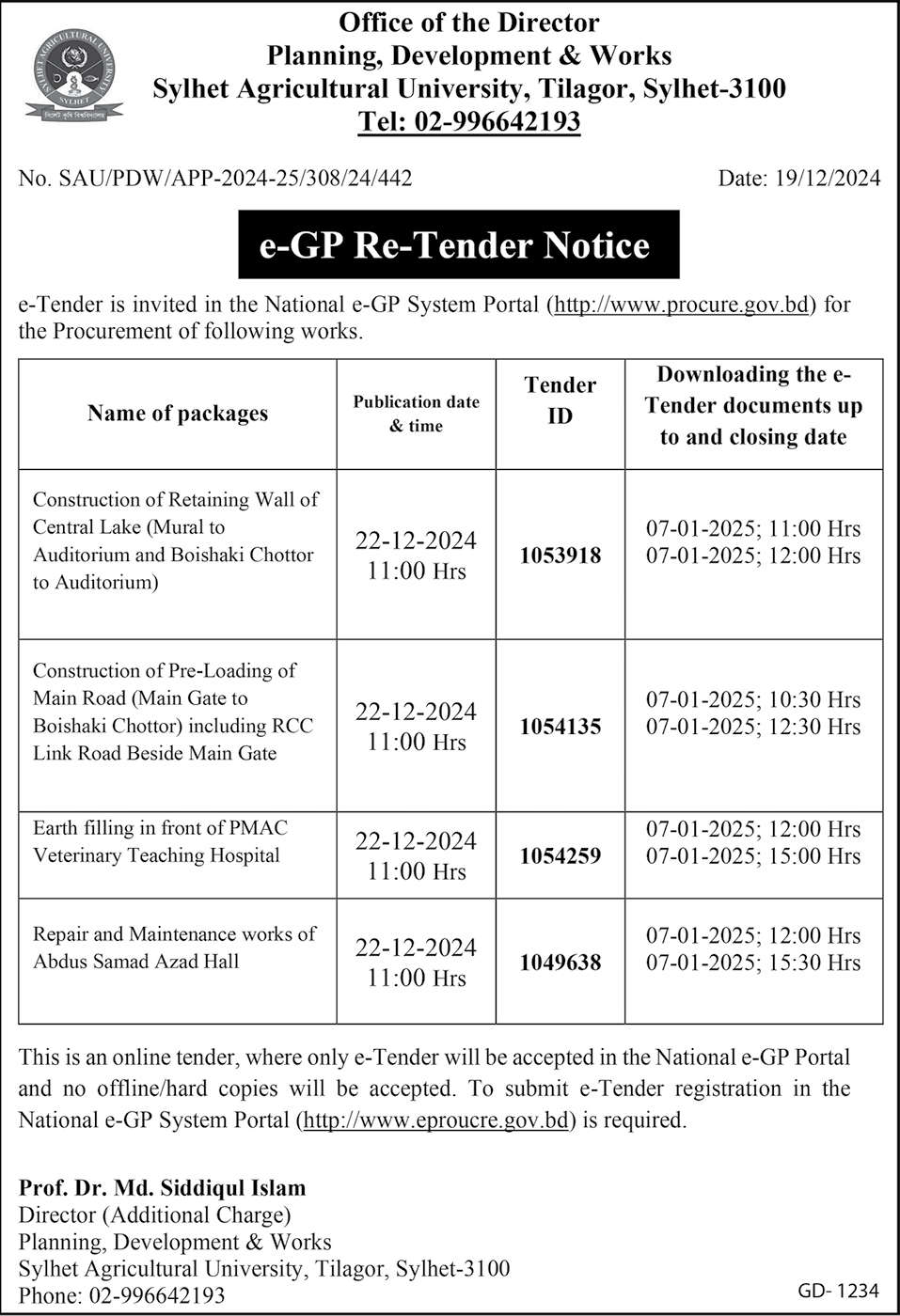 SYLHET AGRICULTURAL UNIVERSITY
SYLHET
সিলেট কৃষি বিশ্ববিদ্যালয়

Office of the Director
Planning, Development & Works
Sylhet Agricultural University, Tilagor, Sylhet-3100
Tel: 02-996642193

No. SAU/PDW/APP-2024-25/308/24/442

Date: 19/12/2024

e-GP Re-Tender Notice

e-Tender is invited in the National e-GP System Portal (http://www.procure.gov.bd) for the Procurement of following works.

| Name of packages | Publication date & time | Tender ID | Downloading the e-Tender documents up to and closing date |
|---|---|---|---|
| Construction of Retaining Wall of Central Lake (Mural to Auditorium and Boishaki Chottor to Auditorium) | 22-12-2024 11:00 Hrs | 1053918 | 07-01-2025; 11:00 Hrs 07-01-2025; 12:00 Hrs |
| Construction of Pre-Loading of Main Road (Main Gate to Boishaki Chottor) including RCC Link Road Beside Main Gate | 22-12-2024 11:00 Hrs | 1054135 | 07-01-2025; 10:30 Hrs 07-01-2025; 12:30 Hrs |
| Earth filling in front of PMAC Veterinary Teaching Hospital | 22-12-2024 11:00 Hrs | 1054259 | 07-01-2025; 12:00 Hrs 07-01-2025; 15:00 Hrs |
| Repair and Maintenance works of Abdus Samad Azad Hall | 22-12-2024 11:00 Hrs | 1049638 | 07-01-2025; 12:00 Hrs 07-01-2025; 15:30 Hrs |

This is an online tender, where only e-Tender will be accepted in the National e-GP Portal and no offline/hard copies will be accepted. To submit e-Tender registration in the National e-GP System Portal (http://www.eproucre.gov.bd) is required.

Prof. Dr. Md. Siddiqul Islam
Director (Additional Charge)
Planning, Development & Works
Sylhet Agricultural University, Tilagor, Sylhet-3100
Phone: 02-996642193

GD- 1234